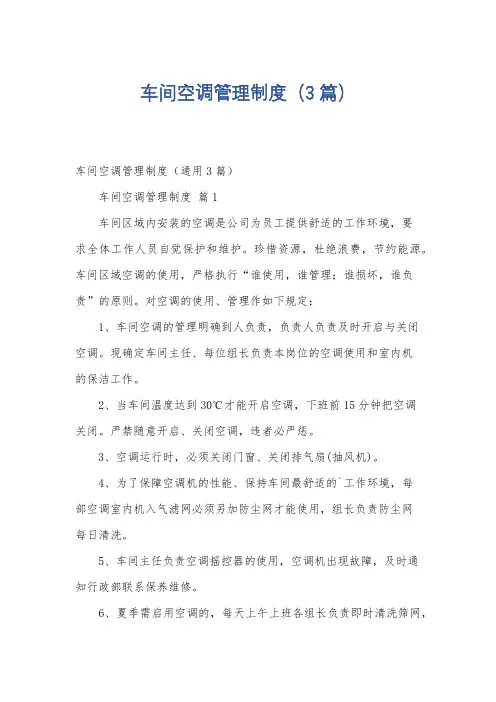 车间空调管理制度（3篇）

车间空调管理制度（通用3篇）

车间空调管理制度 篇1

车间区域内安装的空调是公司为员工提供舒适的工作环境，要求全体工作人员自觉保护和维护。珍惜资源，杜绝浪费，节约能源。车间区域空调的使用，严格执行“谁使用，谁管理；谁损坏，谁负责”的原则。对空调的使用、管理作如下规定：

1、车间空调的管理明确到人负责，负责人负责及时开启与关闭空调。现确定车间主任、每位组长负责本岗位的空调使用和室内机的保洁工作。

2、当车间温度达到30℃才能开启空调，下班前15分钟把空调关闭。严禁随意开启、关闭空调，违者必严惩。

3、空调运行时，必须关闭门窗、关闭排气扇(抽风机)。

4、为了保障空调机的性能、保持车间最舒适的`工作环境，每部空调室内机入气滤网必须另加防尘网才能使用，组长负责防尘网每日清洗。

5、车间主任负责空调摇控器的使用，空调机出现故障，及时通知行政部联系保养维修。

6、夏季需启用空调的，每天上午上班各组长负责即时清洗筛网，